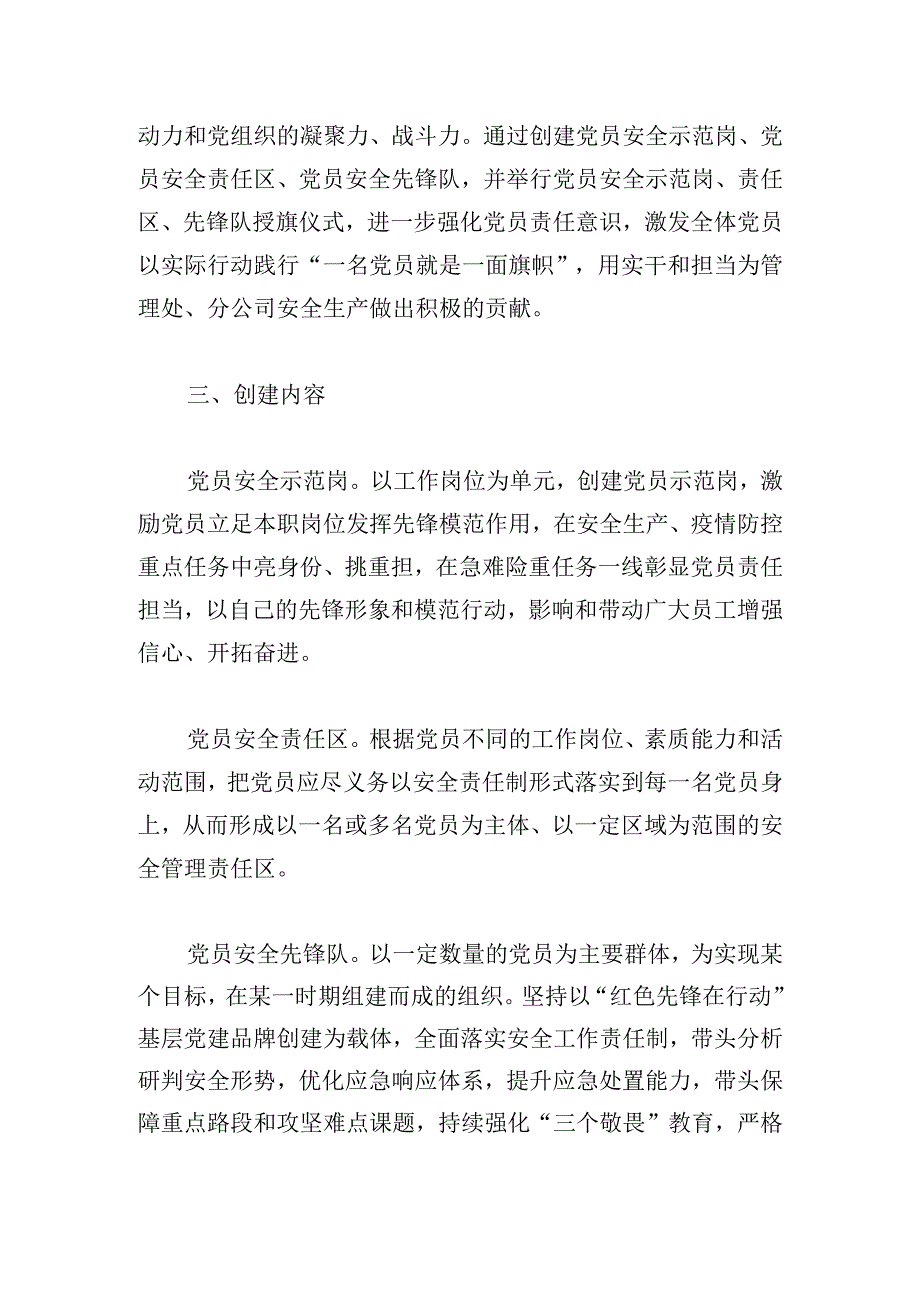 动力和党组织的凝聚力、战斗力。通过创建党员安全示范岗、党员安全责任区、党员安全先锋队，并举行党员安全示范岗、责任区、先锋队授旗仪式，进一步强化党员责任意识，激发全体党员以实际行动践行“一名党员就是一面旗帜”，用实干和担当为管理处、分公司安全生产做出积极的贡献。

三、创建内容

党员安全示范岗。以工作岗位为单元，创建党员示范岗，激励党员立足本职岗位发挥先锋模范作用，在安全生产、疫情防控重点任务中亮身份、挑重担，在急难险重任务一线彰显党员责任担当，以自己的先锋形象和模范行动，影响和带动广大员工增强信心、开拓奋进。

党员安全责任区。根据党员不同的工作岗位、素质能力和活动范围，把党员应尽义务以安全责任制形式落实到每一名党员身上，从而形成以一名或多名党员为主体、以一定区域为范围的安全管理责任区。

党员安全先锋队。以一定数量的党员为主要群体，为实现某个目标，在某一时期组建而成的组织。坚持以“红色先锋在行动”基层党建品牌创建为载体，全面落实安全工作责任制，带头分析研判安全形势，优化应急响应体系，提升应急处置能力，带头保障重点路段和攻坚难点课题，持续强化“三个敬畏”教育，严格